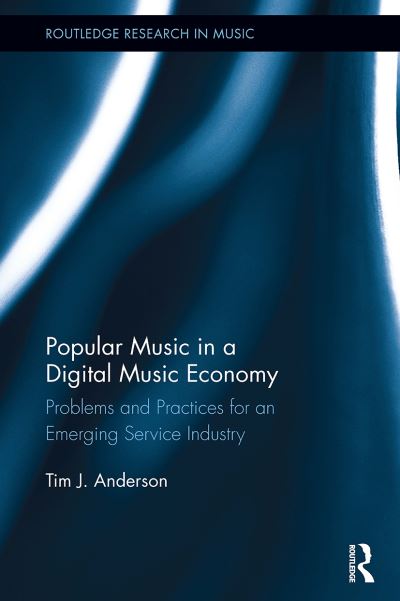 ROUTLEDGE RESEARCH IN MUSIC

Popular Music in a Digital Music Economy

Problems and Practices for an Emerging Service Industry

Tim J. Anderson

ROUTLEDGE